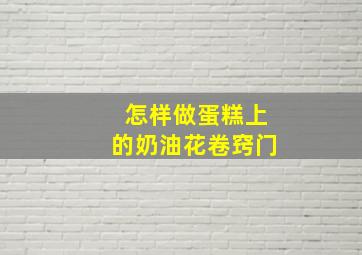 怎样做蛋糕上
的奶油花卷窍门